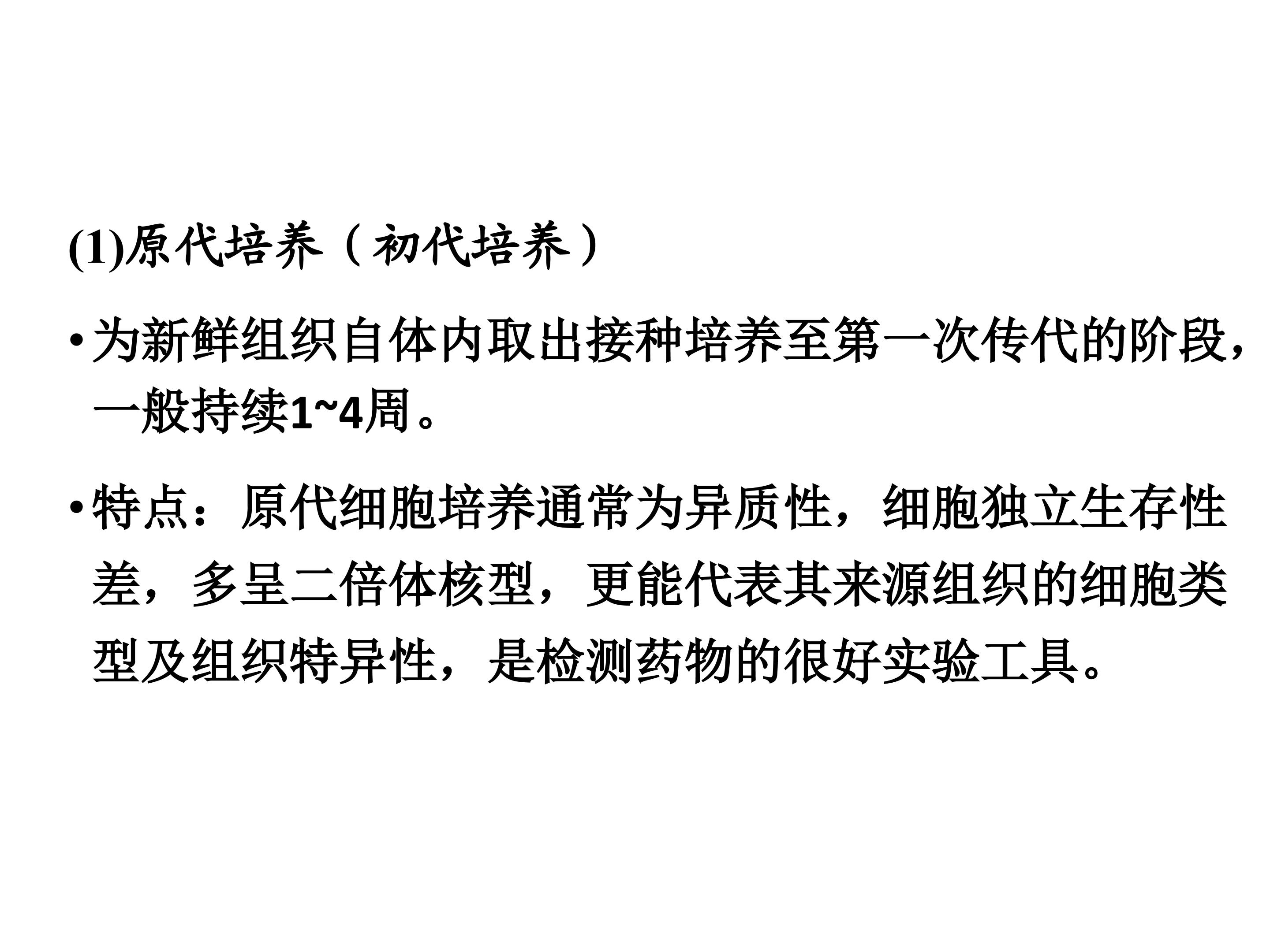 (1)原代培养（初代培养）

• 为新鲜组织自体内取出接种培养至第一次传代的阶段，一般持续1~4周。

• 特点：原代细胞培养通常为异质性，细胞独立生存性差，多呈二倍体核型，更能代表其来源组织的细胞类型及组织特异性，是检测药物的很好实验工具。